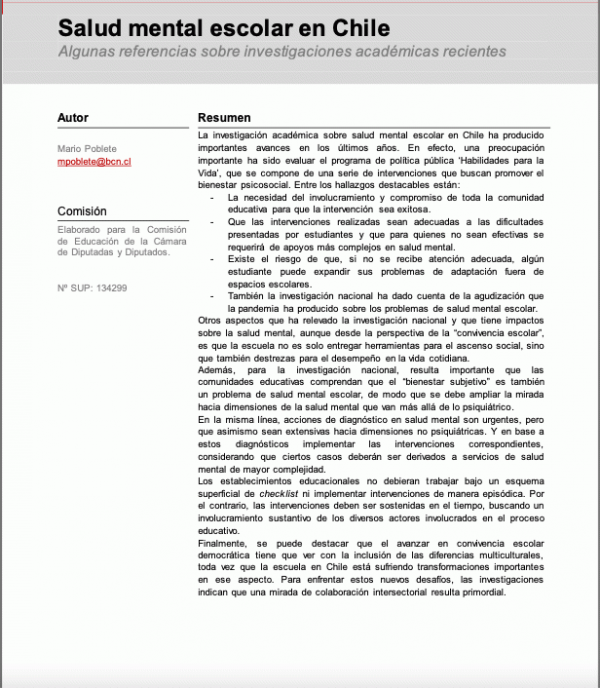 Salud mental escolar en Chile
Algunas referencias sobre investigaciones académicas recientes

Autor

Mario Poblete
mpoblete@bcn.cl

Comisión

Elaborado para la Comisión de Educación de la Cámara de Diputadas y Diputados.

Nº SUP: 134299

Resumen

La investigación académica sobre salud mental escolar en Chile ha producido importantes avances en los últimos años. En efecto, una preocupación importante ha sido evaluar el programa de política pública 'Habilidades para la Vida', que se compone de una serie de intervenciones que buscan promover el bienestar psicosocial. Entre los hallazgos destacables están:

- La necesidad del involucramiento y compromiso de toda la comunidad educativa para que la intervención sea exitosa.
- Que las intervenciones realizadas sean adecuadas a las dificultades presentadas por estudiantes y que para quienes no sean efectivas se requerirá de apoyos más complejos en salud mental.
- Existe el riesgo de que, si no se recibe atención adecuada, algún estudiante puede expandir sus problemas de adaptación fuera de espacios escolares.
- También la investigación nacional ha dado cuenta de la agudización que la pandemia ha producido sobre los problemas de salud mental escolar.

Otros aspectos que ha relevado la investigación nacional y que tiene impactos sobre la salud mental, aunque desde la perspectiva de la "convivencia escolar", es que la escuela no es solo entregar herramientas para el ascenso social, sino que también destrezas para el desempeño en la vida cotidiana.

Además, para la investigación nacional, resulta importante que las comunidades educativas comprendan que el "bienestar subjetivo" es también un problema de salud mental escolar, de modo que se debe ampliar la mirada hacia dimensiones de la salud mental que van más allá de lo psiquiátrico.

En la misma línea, acciones de diagnóstico en salud mental son urgentes, pero que asimismo sean extensivas hacia dimensiones no psiquiátricas. Y en base a estos diagnósticos implementar las intervenciones correspondientes, considerando que ciertos casos deberán ser derivados a servicios de salud mental de mayor complejidad.

Los establecimientos educacionales no debieran trabajar bajo un esquema superficial de checklist ni implementar intervenciones de manera episódica. Por el contrario, las intervenciones deben ser sostenidas en el tiempo, buscando un involucramiento sustantivo de los diversos actores involucrados en el proceso educativo.

Finalmente, se puede destacar que el avanzar en convivencia escolar democrática tiene que ver con la inclusión de las diferencias multiculturales, toda vez que la escuela en Chile está sufriendo transformaciones importantes en ese aspecto. Para enfrentar estos nuevos desafíos, las investigaciones indican que una mirada de colaboración intersectorial resulta primordial.